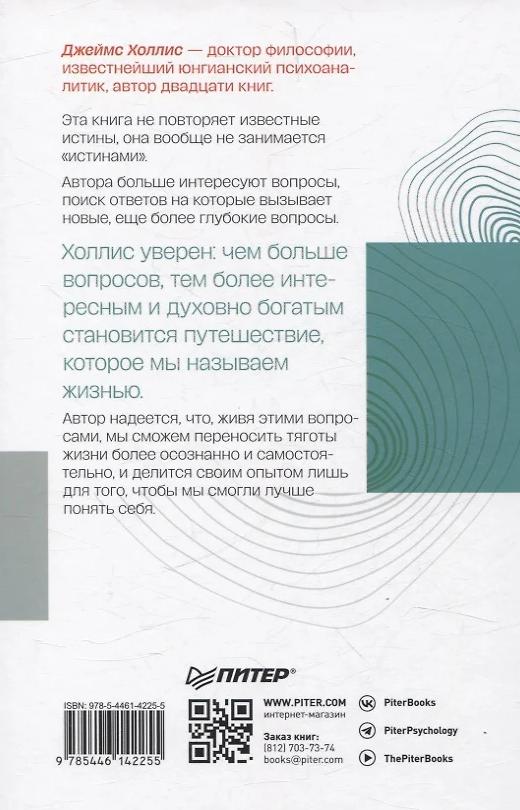 Джеймс Холлис — доктор философии, известнейший юнгианский психоаналитик, автор двадцати книг.

Эта книга не повторяет известные истины, она вообще не занимается «истинами».

Автора больше интересуют вопросы, поиск ответов на которые вызывает новые, еще более глубокие вопросы.

Холлис уверен: чем больше вопросов, тем более интересным и духовно богатым становится путешествие, которое мы называем жизнью.

Автор надеется, что, живя этими вопросами, мы сможем переносить тяготы жизни более осознанно и самостоятельно, и делится своим опытом лишь для того, чтобы мы смогли лучше понять себя.

ПИТЕР®

ISBN: 978-5-4461-4225-5

9 785446 142255

WWW.PITER.COM
интернет-магазин

Заказ книг:
(812) 703-73-74
books@piter.com

PiterBooks
PiterPsychology
ThePiterBooks